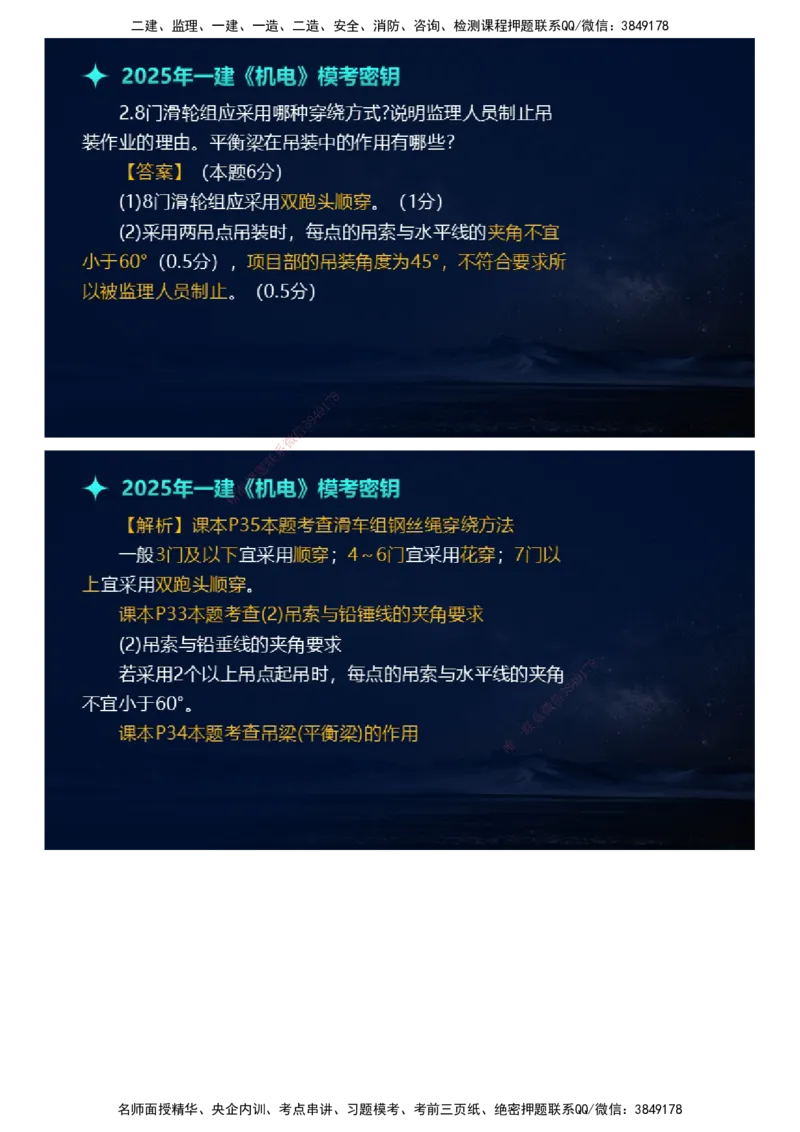 二建、监理、一建、一造、二造、安全、消防、咨询、检测课程押题联系QQ/微信：3849178

2025年一建《机电》模考密钥

2.8门滑轮组应采用哪种穿绕方式?说明监理人员制止吊装作业的理由。平衡梁在吊装中的作用有哪些?

【答案】（本题6分）

(1)8门滑轮组应采用双跑头顺穿。（1分）

(2)采用两吊点吊装时，每点的吊索与水平线的夹角不宜小于60°（0.5分），项目部的吊装角度为45°，不符合要求所以被监理人员制止。（0.5分）

2025年一建《机电》模考密钥

【解析】课本P35本题考查滑车组钢丝绳穿绕方法

一般3门及以下宜采用顺穿；4～6门宜采用花穿；7门以上宜采用双跑头顺穿。

课本P33本题考查(2)吊索与铅锤线的夹角要求

(2)吊索与铅垂线的夹角要求

若采用2个以上吊点起吊时，每点的吊索与水平线的夹角不宜小于60°。

课本P34本题考查吊梁(平衡梁)的作用

名师面授精华、央企内训、考点串讲、习题模考、考前三页纸、绝密押题联系QQ/微信：3849178